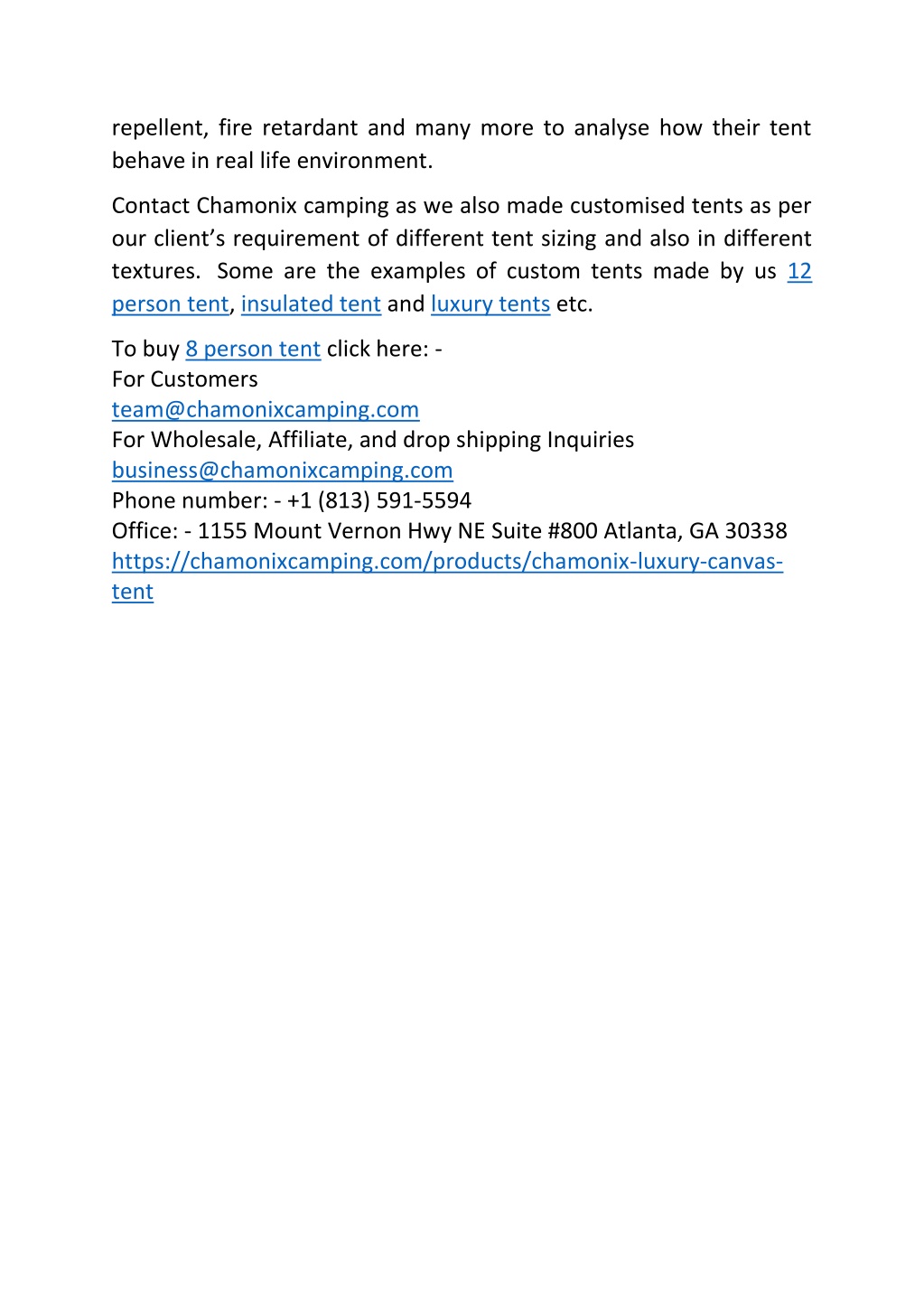 repellent, fire retardant and many more to analyse how their tent behave in real life environment.

Contact Chamonix camping as we also made customised tents as per our client's requirement of different tent sizing and also in different textures. Some are the examples of custom tents made by us 12 person tent, insulated tent and luxury tents etc.

To buy 8 person tent click here: -
For Customers
team@chamonixcamping.com
For Wholesale, Affiliate, and drop shipping Inquiries
business@chamonixcamping.com
Phone number: - +1 (813) 591-5594
Office: - 1155 Mount Vernon Hwy NE Suite #800 Atlanta, GA 30338
https://chamonixcamping.com/products/chamonix-luxury-canvas-tent